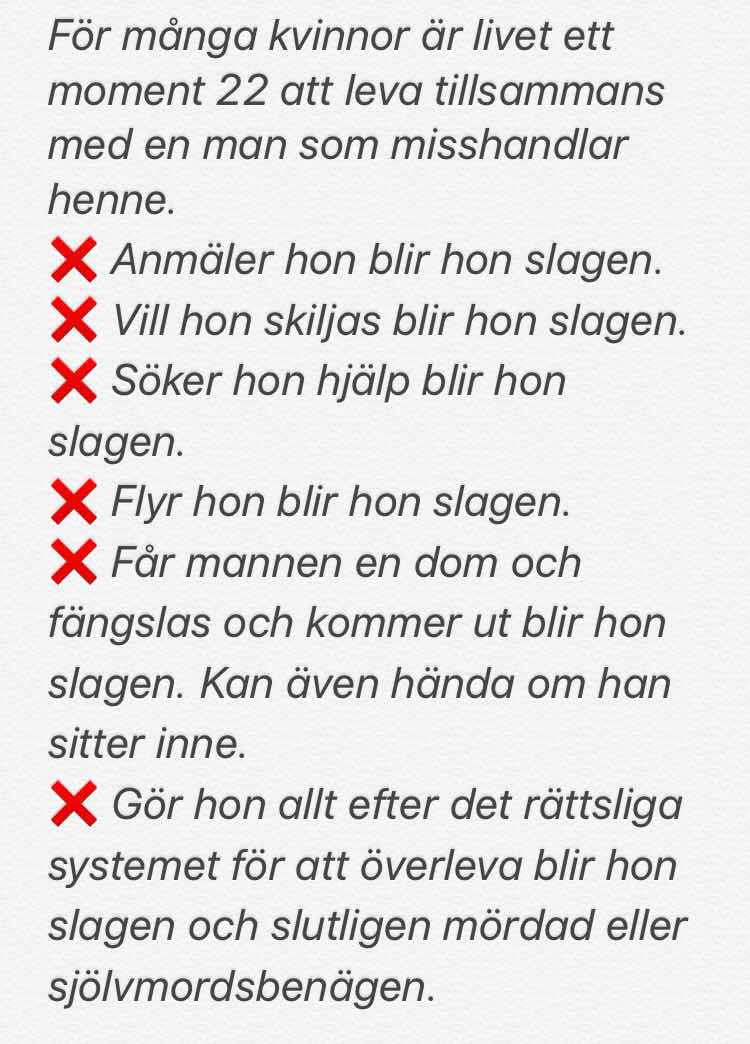 För många kvinnor är livet ett moment 22 att leva tillsammans med en man som misshandlar henne.
❌ Anmäler hon blir hon slagen.
❌ Vill hon skiljas blir hon slagen.
❌ Söker hon hjälp blir hon slagen.
❌ Flyr hon blir hon slagen.
❌ Får mannen en dom och fängslas och kommer ut blir hon slagen. Kan även hända om han sitter inne.
❌ Gör hon allt efter det rättsliga systemet för att överleva blir hon slagen och slutligen mördad eller sjölvmordsbenägen.